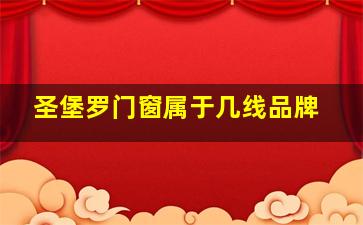 圣堡罗门窗属于几线品牌